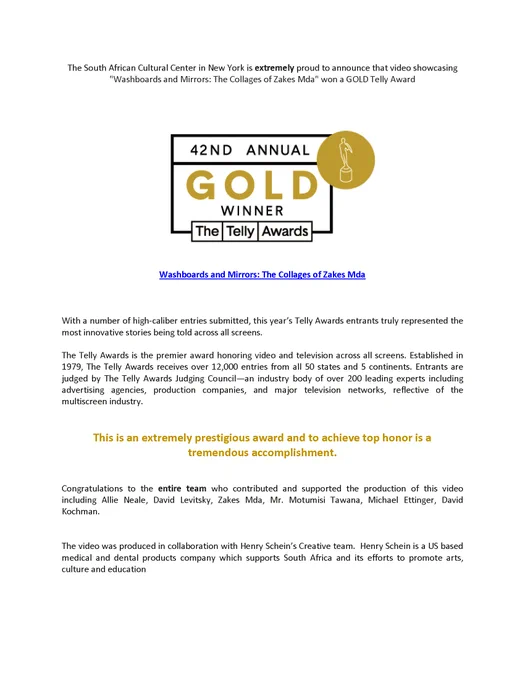 The South African Cultural Center in New York is extremely proud to announce that video showcasing "Washboards and Mirrors: The Collages of Zakes Mda" won a GOLD Telly Award

42ND ANNUAL
GOLD
WINNER
The Telly Awards

Washboards and Mirrors: The Collages of Zakes Mda

With a number of high-caliber entries submitted, this year's Telly Awards entrants truly represented the most innovative stories being told across all screens.

The Telly Awards is the premier award honoring video and television across all screens. Established in 1979, The Telly Awards receives over 12,000 entries from all 50 states and 5 continents. Entrants are judged by The Telly Awards Judging Council—an industry body of over 200 leading experts including advertising agencies, production companies, and major television networks, reflective of the multiscreen industry.

This is an extremely prestigious award and to achieve top honor is a tremendous accomplishment.

Congratulations to the entire team who contributed and supported the production of this video including Allie Neale, David Levitsky, Zakes Mda, Mr. Motumisi Tawana, Michael Ettinger, David Kochman.

The video was produced in collaboration with Henry Schein's Creative team. Henry Schein is a US based medical and dental products company which supports South Africa and its efforts to promote arts, culture and education